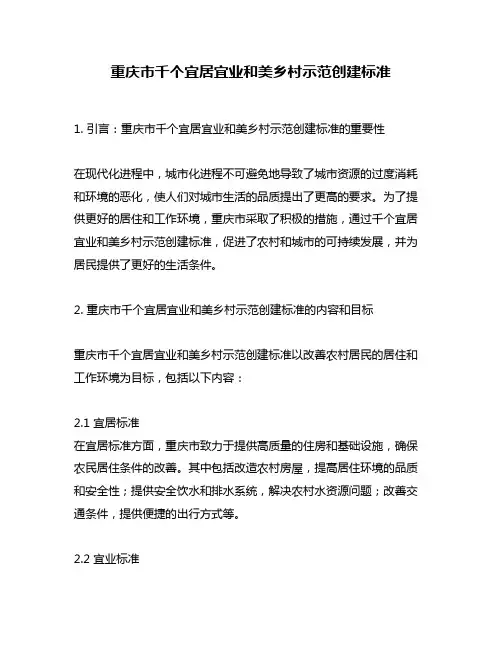 重庆市千个宜居宜业和美乡村示范创建标准

1. 引言：重庆市千个宜居宜业和美乡村示范创建标准的重要性

在现代化进程中，城市化进程不可避免地导致了城市资源的过度消耗和环境的恶化，使人们对城市生活的品质提出了更高的要求。为了提供更好的居住和工作环境，重庆市采取了积极的措施，通过千个宜居宜业和美乡村示范创建标准，促进了农村和城市的可持续发展，并为居民提供了更好的生活条件。

2. 重庆市千个宜居宜业和美乡村示范创建标准的内容和目标

重庆市千个宜居宜业和美乡村示范创建标准以改善农村居民的居住和工作环境为目标，包括以下内容：

2.1 宜居标准
在宜居标准方面，重庆市致力于提供高质量的住房和基础设施，确保农民居住条件的改善。其中包括改造农村房屋，提高居住环境的品质和安全性；提供安全饮水和排水系统，解决农村水资源问题；改善交通条件，提供便捷的出行方式等。

2.2 宜业标准